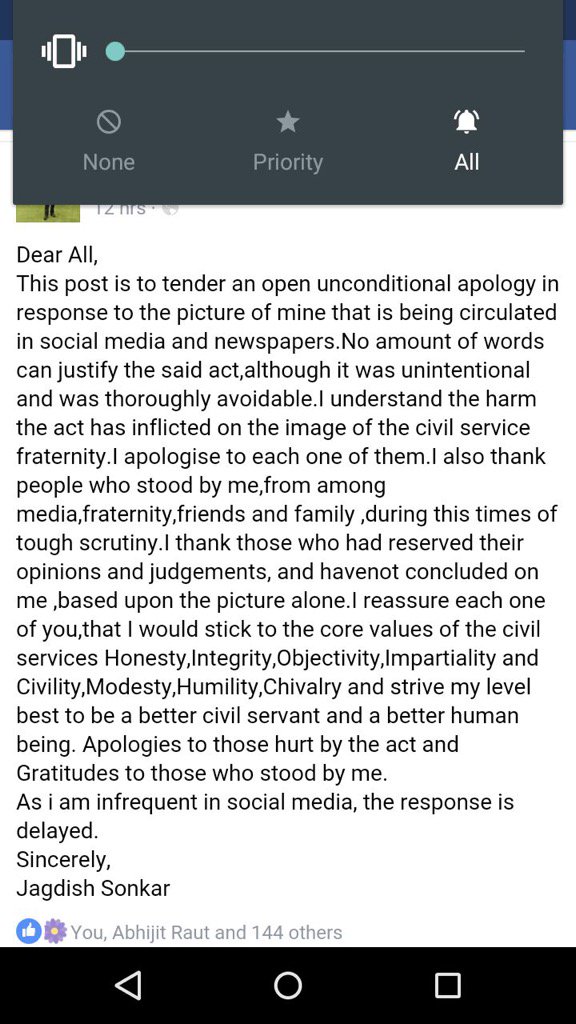 None

Priority

All

12 hrs ·

Dear All,
This post is to tender an open unconditional apology in response to the picture of mine that is being circulated in social media and newspapers.No amount of words can justify the said act,although it was unintentional and was thoroughly avoidable.I understand the harm the act has inflicted on the image of the civil service fraternity.I apologise to each one of them.I also thank people who stood by me,from among media,fraternity,friends and family ,during this times of tough scrutiny.I thank those who had reserved their opinions and judgements, and havenot concluded on me ,based upon the picture alone.I reassure each one of you,that I would stick to the core values of the civil services Honesty,Integrity,Objectivity,Impartiality and Civility,Modesty,Humility,Chivalry and strive my level best to be a better civil servant and a better human being. Apologies to those hurt by the act and Gratitudes to those who stood by me.
As i am infrequent in social media, the response is delayed.
Sincerely,
Jagdish Sonkar

You, Abhijit Raut and 144 others